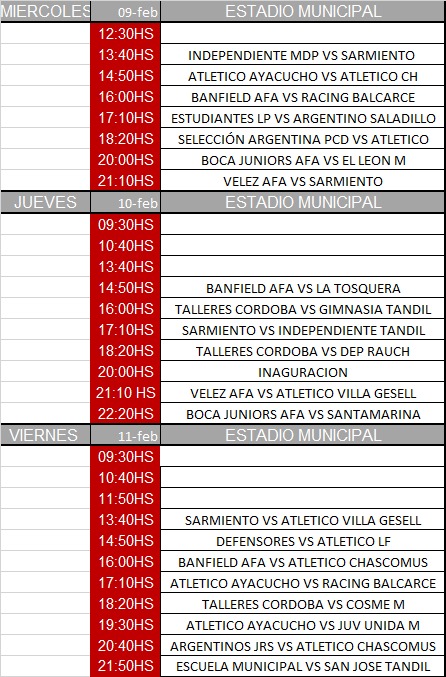 | MIERCOLES | 09-feb | ESTADIO MUNICIPAL |
|---|---|---|
| | 12:30HS | |
| | 13:40HS | INDEPENDIENTE MDP VS SARMIENTO |
| | 14:50HS | ATLETICO AYACUCHO VS ATLETICO CH |
| | 16:00HS | BANFIELD AFA VS RACING BALCARCE |
| | 17:10HS | ESTUDIANTES LP VS ARGENTINO SALADILLO |
| | 18:20HS | SELECCIÓN ARGENTINA PCD VS ATLETICO |
| | 20:00HS | BOCA JUNIORS AFA VS EL LEON M |
| | 21:10HS | VELEZ AFA VS SARMIENTO |
| JUEVES | 10-feb | ESTADIO MUNICIPAL |
| | 09:30HS | |
| | 10:40HS | |
| | 13:40HS | |
| | 14:50HS | BANFIELD AFA VS LA TOSQUERA |
| | 16:00HS | TALLERES CORDOBA VS GIMNASIA TANDIL |
| | 17:10HS | SARMIENTO VS INDEPENDIENTE TANDIL |
| | 18:20HS | TALLERES CORDOBA VS DEP RAUCH |
| | 20:00HS | INAGURACION |
| | 21:10 HS | VELEZ AFA VS ATLETICO VILLA GESELL |
| | 22:20HS | BOCA JUNIORS AFA VS SANTAMARINA |
| VIERNES | 11-feb | ESTADIO MUNICIPAL |
| | 09:30HS | |
| | 10:40HS | |
| | 11:50HS | |
| | 13:40HS | SARMIENTO VS ATLETICO VILLA GESELL |
| | 14:50HS | DEFENSORES VS ATLETICO LF |
| | 16:00HS | BANFIELD AFA VS ATLETICO CHASCOMUS |
| | 17:10HS | ATLETICO AYACUCHO VS RACING BALCARCE |
| | 18:20HS | TALLERES CORDOBA VS COSME M |
| | 19:30HS | ATLETICO AYACUCHO VS JUV UNIDA M |
| | 20:40HS | ARGENTINOS JRS VS ATLETICO CHASCOMUS |
| | 21:50HS | ESCUELA MUNICIPAL VS SAN JOSE TANDIL |